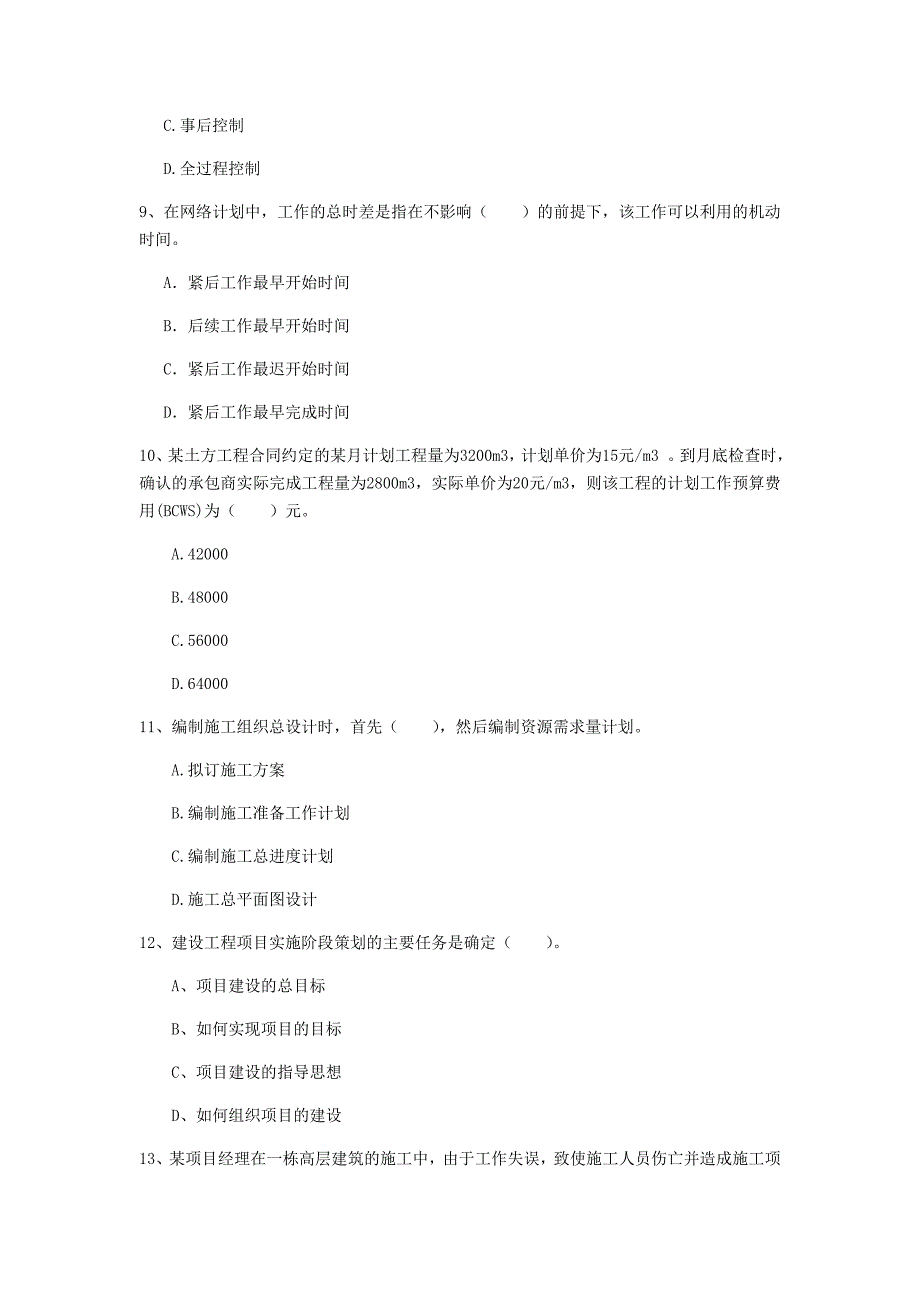 C.事后控制

D.全过程控制

9、在网络计划中，工作的总时差是指在不影响（　　）的前提下，该工作可以利用的机动时间。

A. 紧后工作最早开始时间

B. 后续工作最早开始时间

C. 紧后工作最迟开始时间

D. 紧后工作最早完成时间

10、某土方工程合同约定的某月计划工程量为3200m3，计划单价为15元/m3 。到月底检查时，确认的承包商实际完成工程量为2800m3，实际单价为20元/m3，则该工程的计划工作预算费用(BCWS)为（　　）元。

A.42000

B.48000

C.56000

D.64000

11、编制施工组织总设计时，首先（　　），然后编制资源需求量计划。

A.拟订施工方案

B.编制施工准备工作计划

C.编制施工总进度计划

D.施工总平面图设计

12、建设工程项目实施阶段策划的主要任务是确定（　　）。

A、项目建设的总目标

B、如何实现项目的目标

C、项目建设的指导思想

D、如何组织项目的建设

13、某项目经理在一栋高层建筑的施工中，由于工作失误，致使施工人员伤亡并造成施工项